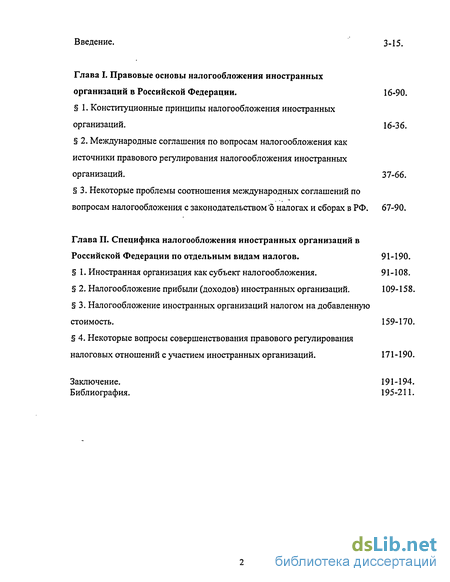 Введение. 3-15.

Глава I. Правовые основы налогообложения иностранных организаций в Российской Федерации. 16-90.

§ 1. Конституционные принципы налогообложения иностранных организаций. 16-36.

§ 2. Международные соглашения по вопросам налогообложения как источники правового регулирования налогообложения иностранных организаций. 37-66.

§ 3. Некоторые проблемы соотношения международных соглашений по вопросам налогообложения с законодательством о налогах и сборах в РФ. 67-90.

Глава II. Специфика налогообложения иностранных организаций в Российской Федерации по отдельным видам налогов. 91-190.

§ 1. Иностранная организация как субъект налогообложения. 91-108.

§ 2. Налогообложение прибыли (доходов) иностранных организаций. 109-158.

§ 3. Налогообложение иностранных организаций налогом на добавленную стоимость. 159-170.

§ 4. Некоторые вопросы совершенствования правового регулирования налоговых отношений с участием иностранных организаций. 171-190.

Заключение. 191-194.
Библиография. 195-211.

2

dsLib.net
библиотека диссертаций